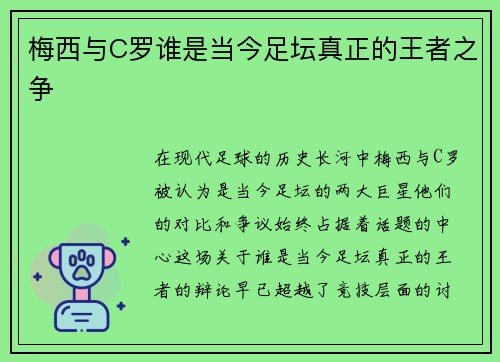 梅西与C罗谁是当今足坛真正的王者之争

在现代足球的历史长河中梅西与C罗被认为是当今足坛的两大巨星他们的对比和争议始终占据着话题的中心这场关于谁是当今足坛真正的王者的辩论早已超越了竞技层面的讨